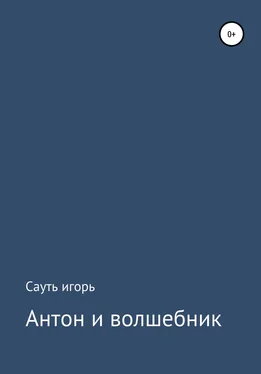 0+

Сауть игорь

Антон и волшебник